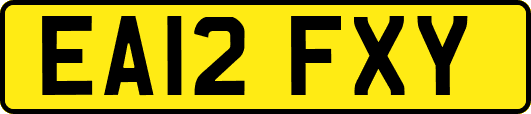 EA12 FXY